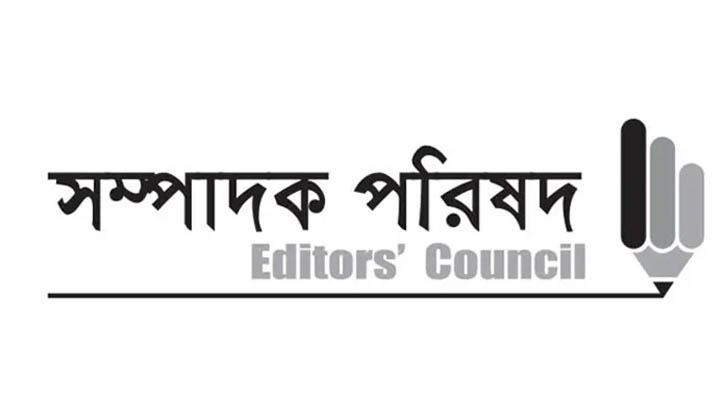 সম্পাদক পরিষদ
Editors' Council